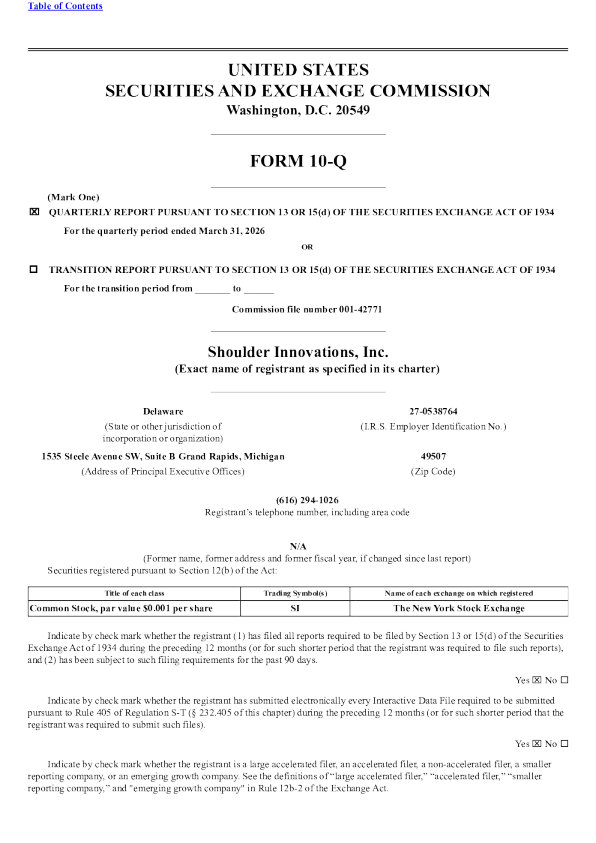 Table of Contents

UNITED STATES
SECURITIES AND EXCHANGE COMMISSION
Washington, D.C. 20549

FORM 10-Q

(Mark One)
☒ QUARTERLY REPORT PURSUANT TO SECTION 13 OR 15(d) OF THE SECURITIES EXCHANGE ACT OF 1934
For the quarterly period ended March 31, 2026

OR

☐ TRANSITION REPORT PURSUANT TO SECTION 13 OR 15(d) OF THE SECURITIES EXCHANGE ACT OF 1934
For the transition period from _______ to ______

Commission file number 001-42771

Shoulder Innovations, Inc.
(Exact name of registrant as specified in its charter)

Delaware
(State or other jurisdiction of incorporation or organization)

27-0538764
(I.R.S. Employer Identification No.)

1535 Steele Avenue SW, Suite B Grand Rapids, Michigan
(Address of Principal Executive Offices)

49507
(Zip Code)

(616) 294-1026
Registrant's telephone number, including area code

N/A
(Former name, former address and former fiscal year, if changed since last report)

Securities registered pursuant to Section 12(b) of the Act:

| Title of each class | Trading Symbol(s) | Name of each exchange on which registered |
|---|---|---|
| Common Stock, par value $0.001 per share | SI | The New York Stock Exchange |

Indicate by check mark whether the registrant (1) has filed all reports required to be filed by Section 13 or 15(d) of the Securities Exchange Act of 1934 during the preceding 12 months (or for such shorter period that the registrant was required to file such reports), and (2) has been subject to such filing requirements for the past 90 days.

Yes ☒ No ☐

Indicate by check mark whether the registrant has submitted electronically every Interactive Data File required to be submitted pursuant to Rule 405 of Regulation S-T (§ 232.405 of this chapter) during the preceding 12 months (or for such shorter period that the registrant was required to submit such files).

Yes ☒ No ☐

Indicate by check mark whether the registrant is a large accelerated filer, an accelerated filer, a non-accelerated filer, a smaller reporting company, or an emerging growth company. See the definitions of "large accelerated filer," "accelerated filer," "smaller reporting company," and "emerging growth company" in Rule 12b-2 of the Exchange Act.